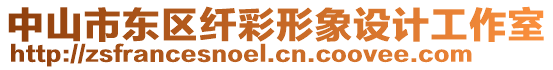 中山市东区纤彩形象设计工作室
http://zsfrancesnoel.cn.coovee.com